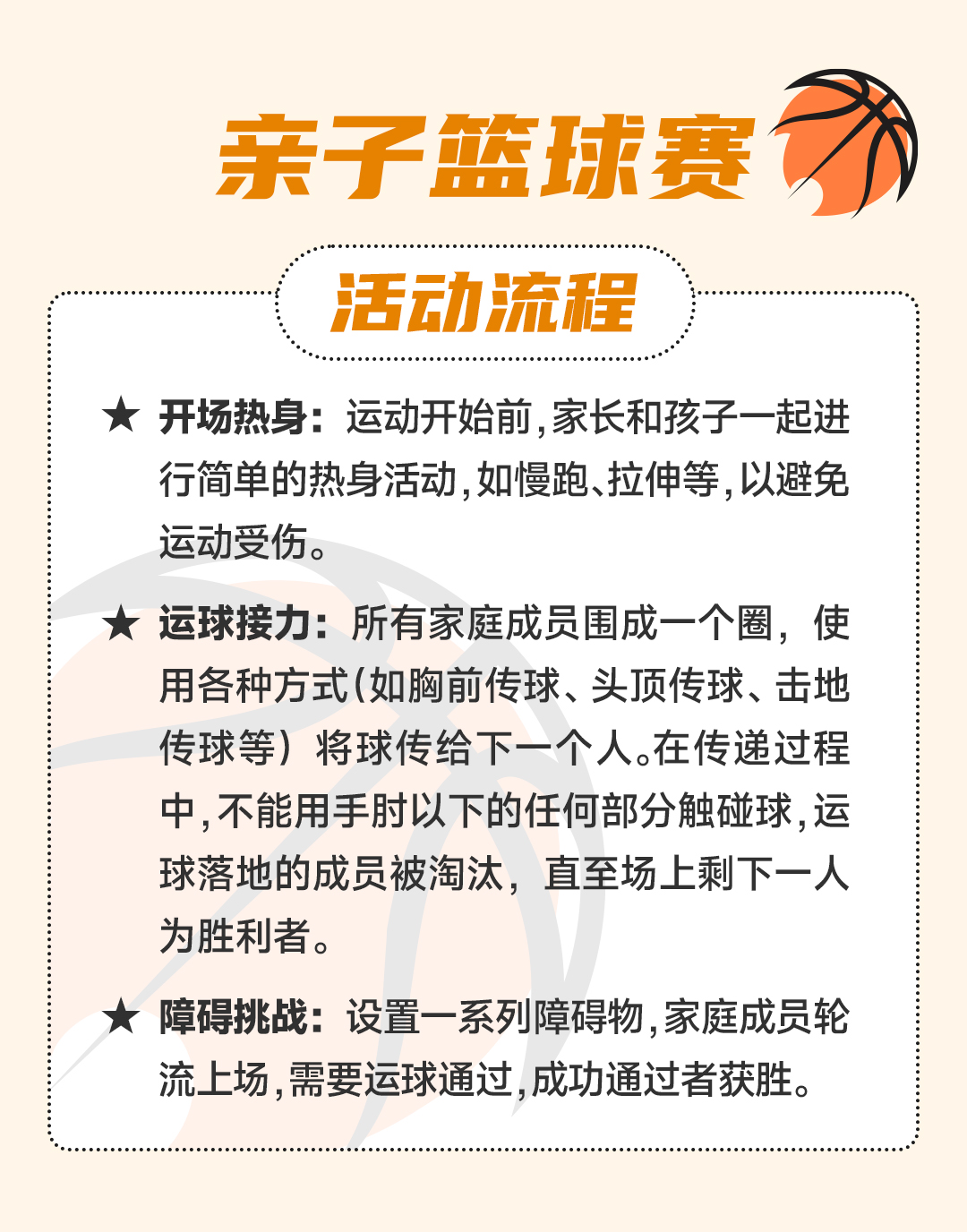 亲子篮球赛

活动流程

★ 开场热身：运动开始前，家长和孩子一起进行简单的热身活动，如慢跑、拉伸等，以避免运动受伤。

★ 运球接力：所有家庭成员围成一个圈，使用各种方式（如胸前传球、头顶传球、击地传球等）将球传给下一个人。在传递过程中，不能用手肘以下的任何部分触碰球，运球落地的成员被淘汰，直至场上剩下一人为胜利者。

★ 障碍挑战：设置一系列障碍物，家庭成员轮流上场，需要运球通过，成功通过者获胜。